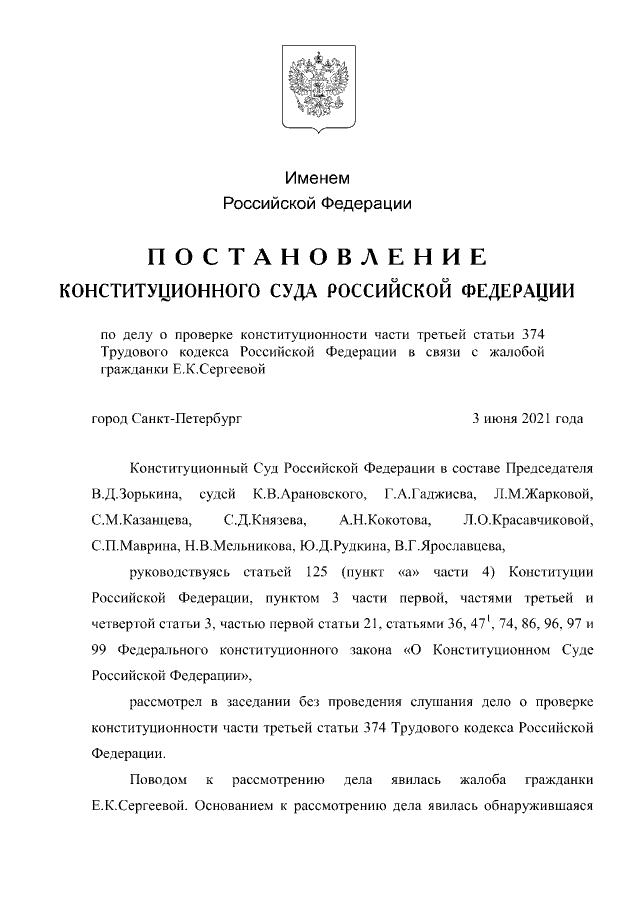 Именем
Российской Федерации

ПОСТАНОВЛЕНИЕ
КОНСТИТУЦИОННОГО СУДА РОССИЙСКОЙ ФЕДЕРАЦИИ

по делу о проверке конституционности части третьей статьи 374 Трудового кодекса Российской Федерации в связи с жалобой гражданки Е.К.Сергеевой

город Санкт-Петербург

3 июня 2021 года

Конституционный Суд Российской Федерации в составе Председателя В.Д.Зорькина, судей К.В.Арановского, Г.А.Гаджиева, Л.М.Жарковой, С.М.Казанцева, С.Д.Князева, А.Н.Кокотова, Л.О.Красавчиковой, С.П.Маврина, Н.В.Мельникова, Ю.Д.Рудкина, В.Г.Ярославцева,

руководствуясь статьей 125 (пункт «а» части 4) Конституции Российской Федерации, пунктом 3 части первой, частями третьей и четвертой статьи 3, частью первой статьи 21, статьями 36, $47^1$, 74, 86, 96, 97 и 99 Федерального конституционного закона «О Конституционном Суде Российской Федерации»,

рассмотрел в заседании без проведения слушания дело о проверке конституционности части третьей статьи 374 Трудового кодекса Российской Федерации.

Поводом к рассмотрению дела явилась жалоба гражданки Е.К.Сергеевой. Основанием к рассмотрению дела явилась обнаружившаяся